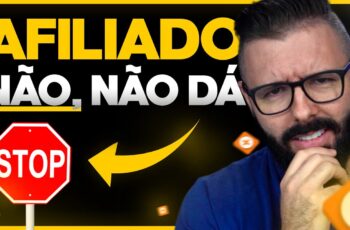 AFILIADO
NÃO, NÃO DÁ
STOP